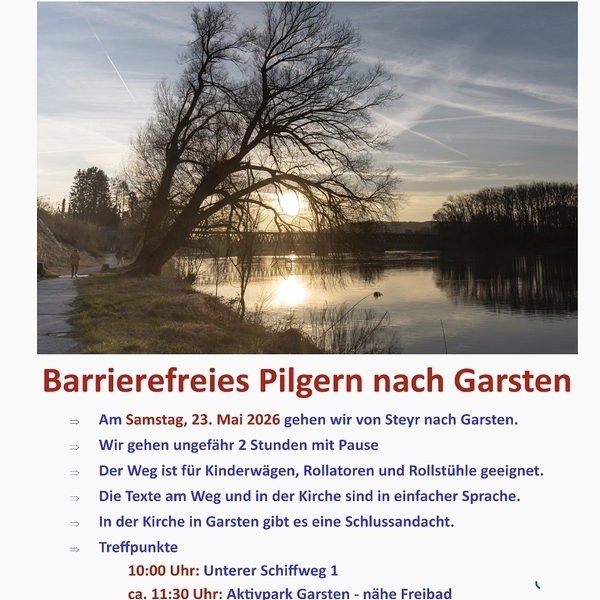 Barrierefreies Pilgern nach Garsten

⇒ Am Samstag, 23. Mai 2026 gehen wir von Steyr nach Garsten.

⇒ Wir gehen ungefähr 2 Stunden mit Pause

⇒ Der Weg ist für Kinderwägen, Rollatoren und Rollstühle geeignet.

⇒ Die Texte am Weg und in der Kirche sind in einfacher Sprache.

⇒ In der Kirche in Garsten gibt es eine Schlussandacht.

⇒ Treffpunkte

10:00 Uhr: Unterer Schiffweg 1

ca. 11:30 Uhr: Aktivpark Garsten - nähe Freibad